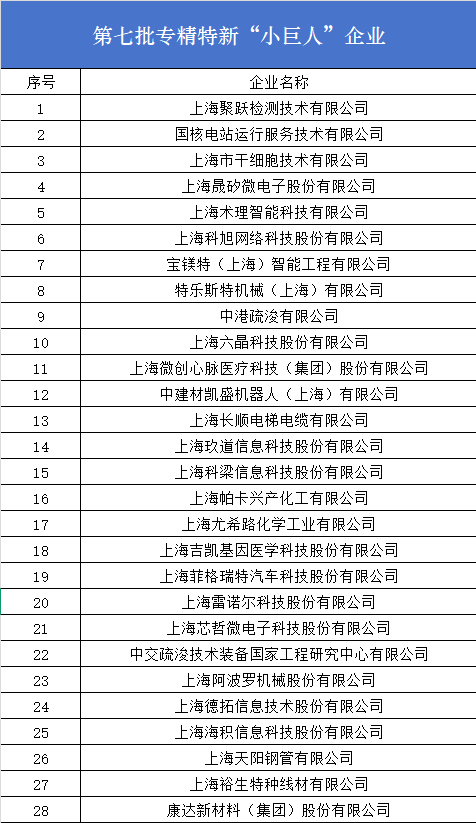 第七批专精特新“小巨人”企业

| 序号 | 企业名称 |
|---|---|
| 1 | 上海聚跃检测技术有限公司 |
| 2 | 国核电站运行服务技术有限公司 |
| 3 | 上海市干细胞技术有限公司 |
| 4 | 上海晟矽微电子股份有限公司 |
| 5 | 上海术理智能科技有限公司 |
| 6 | 上海科旭网络科技股份有限公司 |
| 7 | 宝镁特（上海）智能工程有限公司 |
| 8 | 特乐斯特机械（上海）有限公司 |
| 9 | 中港疏浚有限公司 |
| 10 | 上海六晶科技股份有限公司 |
| 11 | 上海微创心脉医疗科技（集团）股份有限公司 |
| 12 | 中建材凯盛机器人（上海）有限公司 |
| 13 | 上海长顺电梯电缆有限公司 |
| 14 | 上海玖道信息科技股份有限公司 |
| 15 | 上海科梁信息科技股份有限公司 |
| 16 | 上海帕卡兴产化工有限公司 |
| 17 | 上海尤希路化学工业有限公司 |
| 18 | 上海吉凯基因医学科技股份有限公司 |
| 19 | 上海菲格瑞特汽车科技股份有限公司 |
| 20 | 上海雷诺尔科技股份有限公司 |
| 21 | 上海芯哲微电子科技股份有限公司 |
| 22 | 中交疏浚技术装备国家工程研究中心有限公司 |
| 23 | 上海阿波罗机械股份有限公司 |
| 24 | 上海德拓信息技术股份有限公司 |
| 25 | 上海海积信息科技股份有限公司 |
| 26 | 上海天阳钢管有限公司 |
| 27 | 上海裕生特种线材有限公司 |
| 28 | 康达新材料（集团）股份有限公司 |